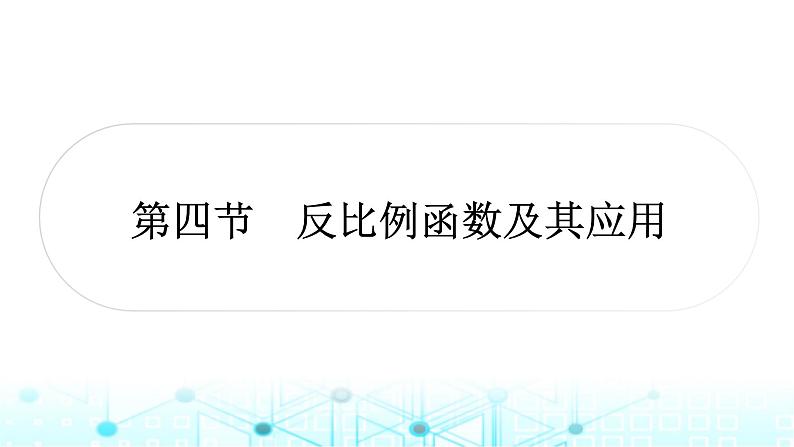 第四节　反比例函数及其应用